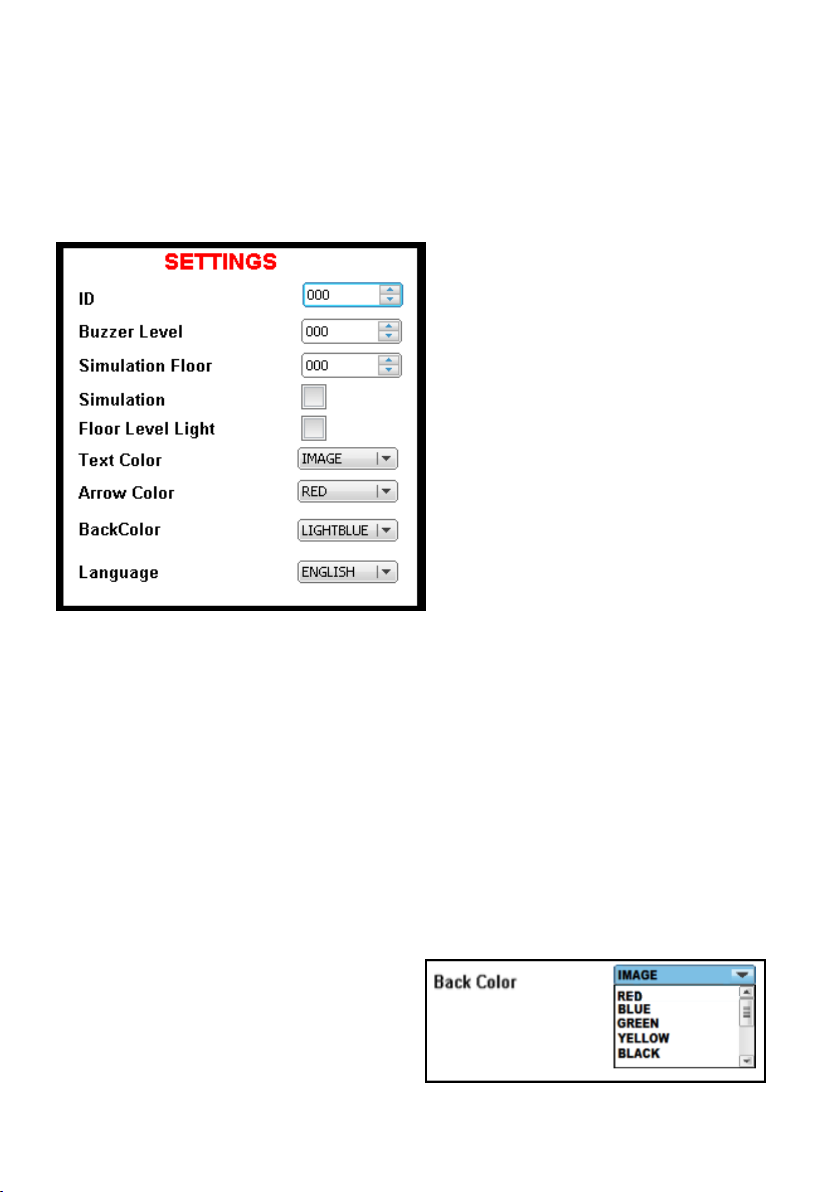 SETTINGS

ID 000

Buzzer Level 000

Simulation Floor 000

Simulation

Floor Level Light

Text Color IMAGE

Arrow Color RED

BackColor LIGHTBLUE

Language ENGLISH

Back Color IMAGE

RED
BLUE
GREEN
YELLOW
BLACK